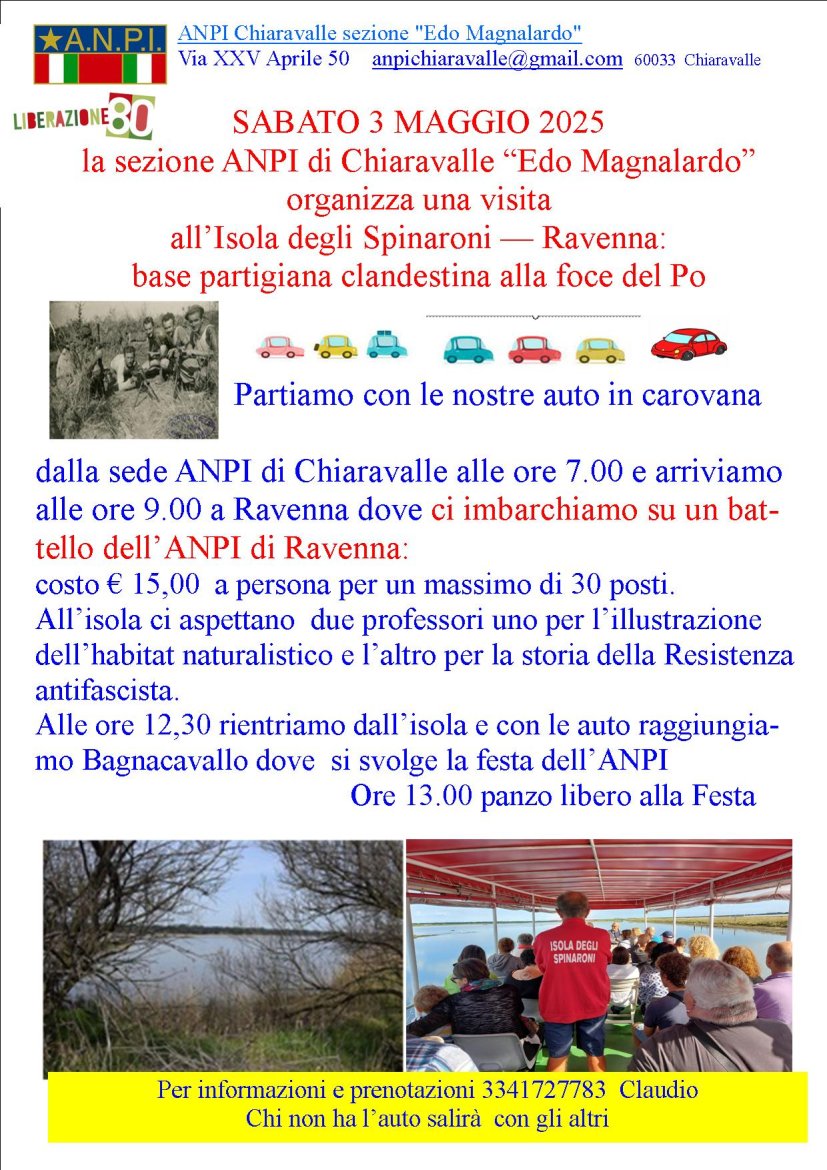 ★A.N.P.I.

ANPI Chiaravalle sezione "Edo Magnalardo"
Via XXV Aprile 50 anpichiaravalle@gmail.com 60033 Chiaravalle

LIBERAZIONE 80

SABATO 3 MAGGIO 2025
la sezione ANPI di Chiaravalle “Edo Magnalardo”
organizza una visita
all’Isola degli Spinaroni — Ravenna:
base partigiana clandestina alla foce del Po

Partiamo con le nostre auto in carovana

dalla sede ANPI di Chiaravalle alle ore 7.00 e arriviamo alle ore 9.00 a Ravenna dove ci imbarchiamo su un battello dell’ANPI di Ravenna:
costo € 15,00 a persona per un massimo di 30 posti.
All’isola ci aspettano due professori uno per l’illustrazione dell’habitat naturalistico e l’altro per la storia della Resistenza antifascista.
Alle ore 12,30 rientriamo dall’isola e con le auto raggiungiamo Bagnacavallo dove si svolge la festa dell’ANPI
Ore 13.00 panzo libero alla Festa

ISOLA DEGLI SPINARONI

Per informazioni e prenotazioni 3341727783 Claudio
Chi non ha l’auto salirà con gli altri